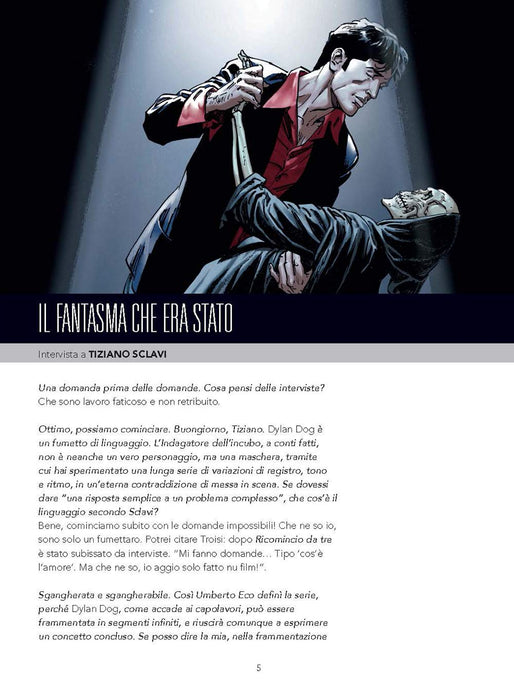 IL FANTASMA CHE ERA STATO

Intervista a TIZIANO SCLAVI

Una domanda prima delle domande. Cosa pensi delle interviste?
Che sono lavoro faticoso e non retribuito.

Ottimo, possiamo cominciare. Buongiorno, Tiziano. Dylan Dog è un fumetto di linguaggio. L'Indagatore dell'incubo, a conti fatti, non è neanche un vero personaggio, ma una maschera, tramite cui hai sperimentato una lunga serie di variazioni di registro, tono e ritmo, in un'eterna contraddizione di messa in scena. Se dovessi dare "una risposta semplice a un problema complesso", che cos'è il linguaggio secondo Sclavi?
Bene, cominciamo subito con le domande impossibili! Che ne so io, sono solo un fumettaro. Potrei citare Troisi: dopo Ricomincio da tre è stato subissato da interviste. "Mi fanno domande... Tipo 'cos'è l'amore'. Ma che ne so, io aggio solo fatto nu film!".

Sgangherata e sgangherabile. Così Umberto Eco definì la serie, perché Dylan Dog, come accade ai capolavori, può essere frammentata in segmenti infiniti, e riuscirà comunque a esprimere un concetto concluso. Se posso dire la mia, nella frammentazione

5